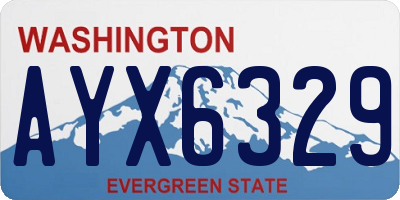 WASHINGTON

AYX6329

EVERGREEN STATE